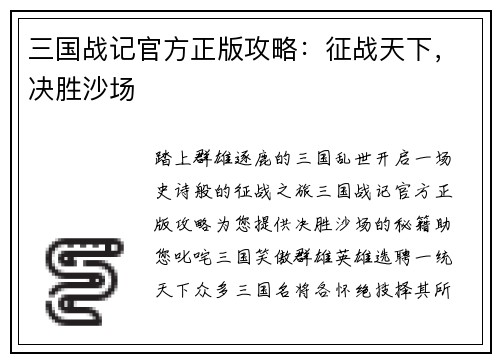 三国战记官方正版攻略：征战天下，决胜沙场

踏上群雄逐鹿的三国乱世开启一场史诗般的征战之旅三国战记官方正版攻略为您提供决胜沙场的秘籍助您叱咤三国笑傲群雄英雄选聘一统天下众多三国名将各怀绝技择其所